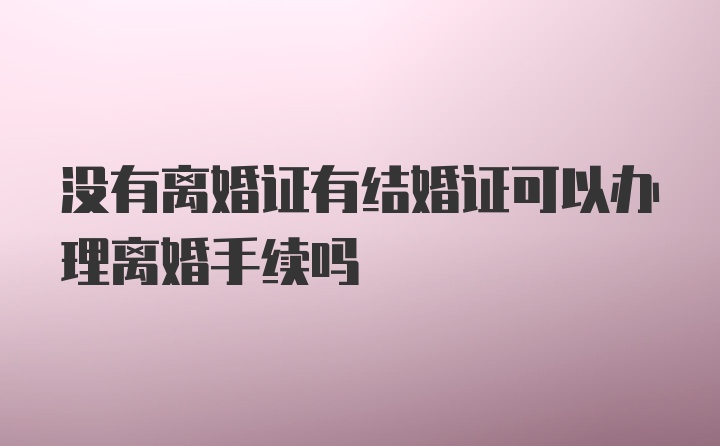 没有离婚证有结婚证可以办理离婚手续吗